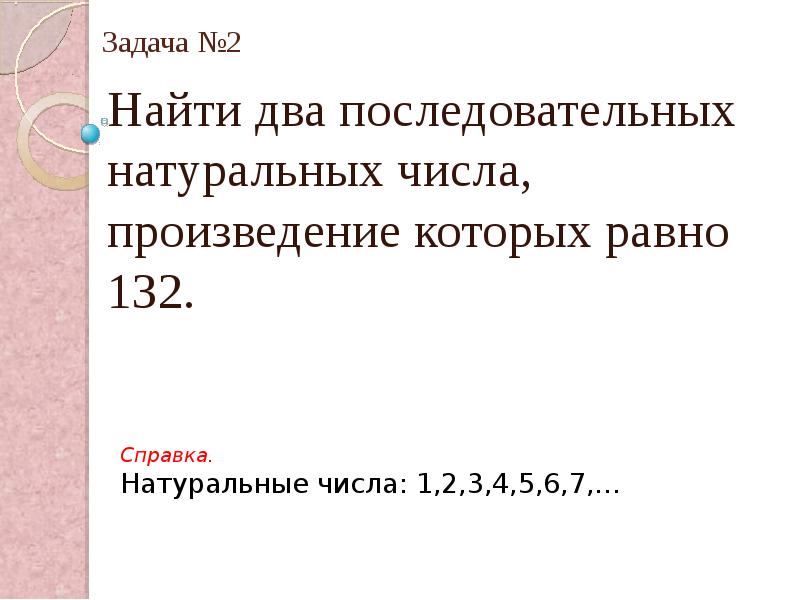 Задача №2

Найти два последовательных натуральных числа, произведение которых равно 132.

Справка.
Натуральные числа: 1,2,3,4,5,6,7,…